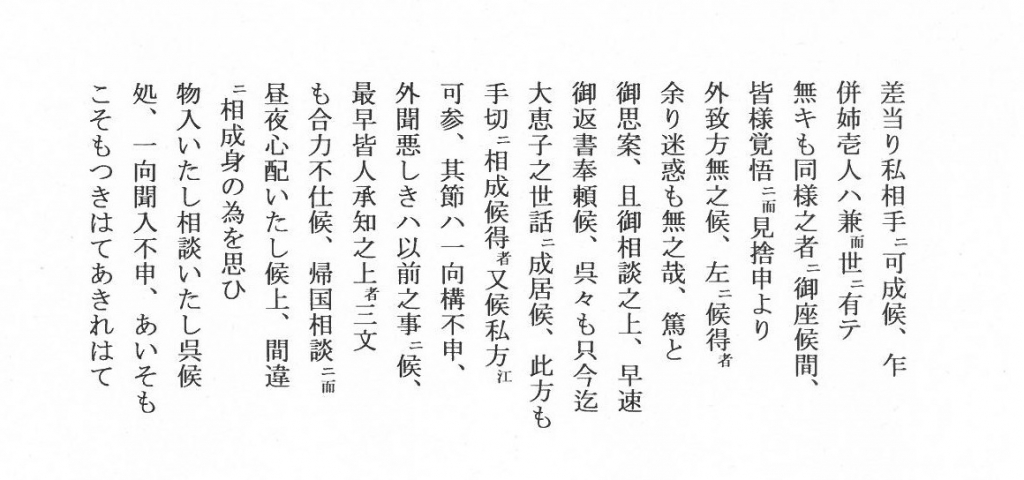 差当り私相手ニ可成候、乍
併姉壱人ハ兼而世ニ有テ
無キも同様之者ニ御座候間、
皆様覚悟ニ而見捨申より
外致方無之候、左ニ候得者
余り迷惑も無之哉、篤と
御思案、且御相談之上、早速
御返書奉頼候、呉々も只今迄
大恵子之世話ニ成居候、此方も
手切ニ相成候得者又候私方江
可参、其節ハ一向構不申、
外聞悪しきハ以前之事ニ候、
最早皆人承知之上者三文
も合力不仕候、帰国相談ニ而
昼夜心配いたし候上、間違
ニ相成身の為を思ひ
物入いたし相談いたし呉候
処、一向聞入不申、あいそも
こそもつきはてあきれはて